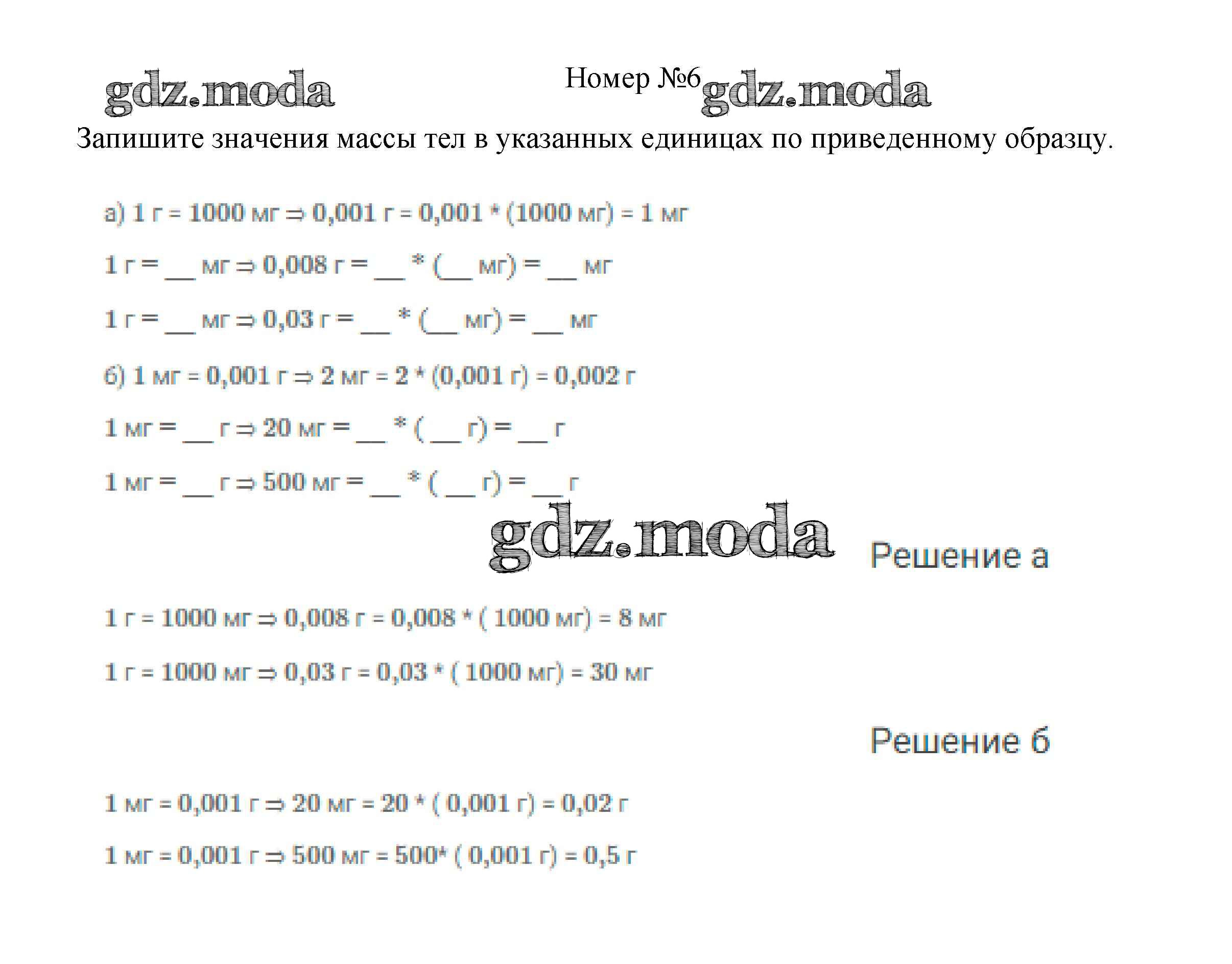 gdz.moda

Номер №6 gdz.moda

Запишите значения массы тел в указанных единицах по приведенному образцу.

а) 1 г = 1000 мг ⇒ 0,001 г = 0,001 * (1000 мг) = 1 мг

1 г = __ мг ⇒ 0,008 г = __ * (__ мг) = __ мг

1 г = __ мг ⇒ 0,03 г = __ * (__ мг) = __ мг

б) 1 мг = 0,001 г ⇒ 2 мг = 2 * (0,001 г) = 0,002 г

1 мг = __ г ⇒ 20 мг = __ * ( __ г) = __ г

1 мг = __ г ⇒ 500 мг = __ * ( __ г) = __ г

gdz.moda

Решение а

1 г = 1000 мг ⇒ 0,008 г = 0,008 * ( 1000 мг) = 8 мг

1 г = 1000 мг ⇒ 0,03 г = 0,03 * ( 1000 мг) = 30 мг

Решение б

1 мг = 0,001 г ⇒ 20 мг = 20 * ( 0,001 г) = 0,02 г

1 мг = 0,001 г ⇒ 500 мг = 500* ( 0,001 г) = 0,5 г